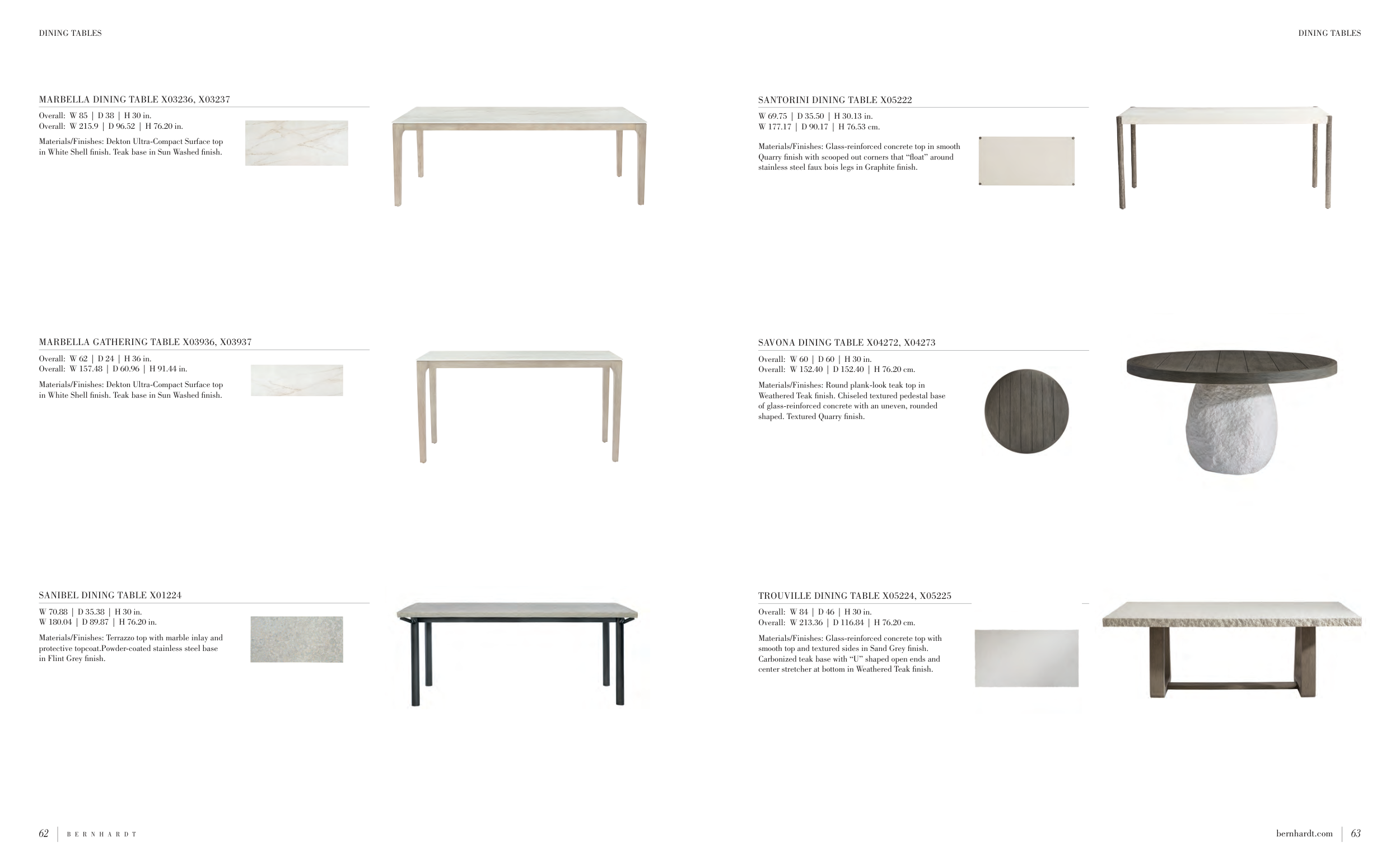 DINING TABLES

MARBELLA DINING TABLE X03236, X03237

Overall: W 85 | D 38 | H 30 in.
Overall: W 215.9 | D 96.52 | H 76.20 in.

Materials/Finishes: Dekton Ultra-Compact Surface top in White Shell finish. Teak base in Sun Washed finish.

MARBELLA GATHERING TABLE X03936, X03937

Overall: W 62 | D 24 | H 36 in.
Overall: W 157.48 | D 60.96 | H 91.44 in.

Materials/Finishes: Dekton Ultra-Compact Surface top in White Shell finish. Teak base in Sun Washed finish.

SANIBEL DINING TABLE X01224

W 70.88 | D 35.38 | H 30 in.
W 180.04 | D 89.87 | H 76.20 in.

Materials/Finishes: Terrazzo top with marble inlay and protective topcoat.Powder-coated stainless steel base in Flint Grey finish.

62 | BERNHARDT

DINING TABLES

SANTORINI DINING TABLE X05222

W 69.75 | D 35.50 | H 30.13 in.
W 177.17 | D 90.17 | H 76.53 cm.

Materials/Finishes: Glass-reinforced concrete top in smooth Quarry finish with scooped out corners that “float” around stainless steel faux bois legs in Graphite finish.

SAVONA DINING TABLE X04272, X04273

Overall: W 60 | D 60 | H 30 in.
Overall: W 152.40 | D 152.40 | H 76.20 cm.

Materials/Finishes: Round plank-look teak top in Weathered Teak finish. Chiseled textured pedestal base of glass-reinforced concrete with an uneven, rounded shaped. Textured Quarry finish.

TROUVILLE DINING TABLE X05224, X05225

Overall: W 84 | D 46 | H 30 in.
Overall: W 213.36 | D 116.84 | H 76.20 cm.

Materials/Finishes: Glass-reinforced concrete top with smooth top and textured sides in Sand Grey finish. Carbonized teak base with “U” shaped open ends and center stretcher at bottom in Weathered Teak finish.

bernhardt.com | 63